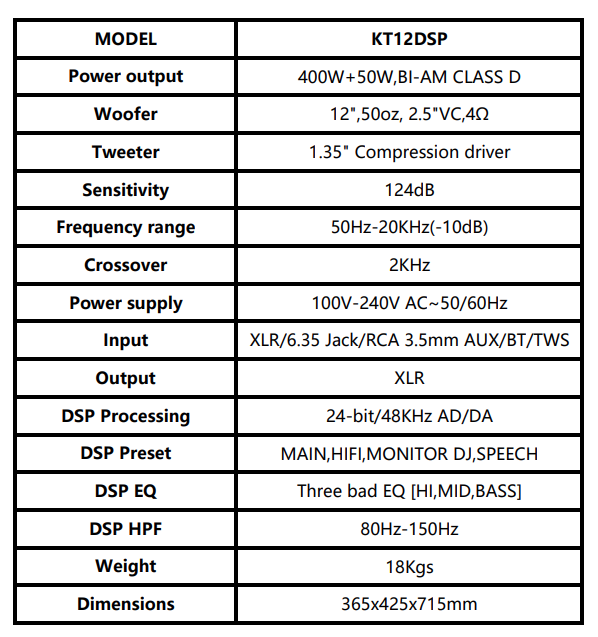 | MODEL | KT12DSP |
|---|---|
| Power output | 400W+50W,BI-AM CLASS D |
| Woofer | 12",50oz, 2.5"VC,4Ω |
| Tweeter | 1.35" Compression driver |
| Sensitivity | 124dB |
| Frequency range | 50Hz-20KHz(-10dB) |
| Crossover | 2KHz |
| Power supply | 100V-240V AC~50/60Hz |
| Input | XLR/6.35 Jack/RCA 3.5mm AUX/BT/TWS |
| Output | XLR |
| DSP Processing | 24-bit/48KHz AD/DA |
| DSP Preset | MAIN,HIFI,MONITOR DJ,SPEECH |
| DSP EQ | Three bad EQ [HI,MID,BASS] |
| DSP HPF | 80Hz-150Hz |
| Weight | 18Kgs |
| Dimensions | 365x425x715mm |